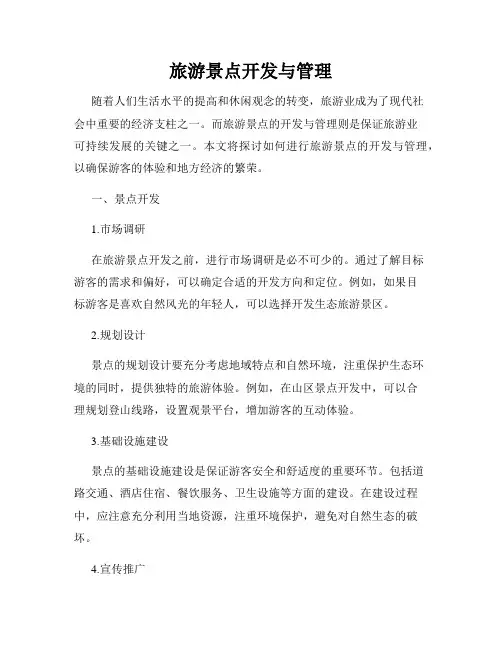 旅游景点开发与管理

随着人们生活水平的提高和休闲观念的转变，旅游业成为了现代社会中重要的经济支柱之一。而旅游景点的开发与管理则是保证旅游业可持续发展的关键之一。本文将探讨如何进行旅游景点的开发与管理，以确保游客的体验和地方经济的繁荣。

一、景点开发

1.市场调研

在旅游景点开发之前，进行市场调研是必不可少的。通过了解目标游客的需求和偏好，可以确定合适的开发方向和定位。例如，如果目标游客是喜欢自然风光的年轻人，可以选择开发生态旅游景区。

2.规划设计

景点的规划设计要充分考虑地域特点和自然环境，注重保护生态环境的同时，提供独特的旅游体验。例如，在山区景点开发中，可以合理规划登山线路，设置观景平台，增加游客的互动体验。

3.基础设施建设

景点的基础设施建设是保证游客安全和舒适度的重要环节。包括道路交通、酒店住宿、餐饮服务、卫生设施等方面的建设。在建设过程中，应注意充分利用当地资源，注重环境保护，避免对自然生态的破坏。

4.宣传推广